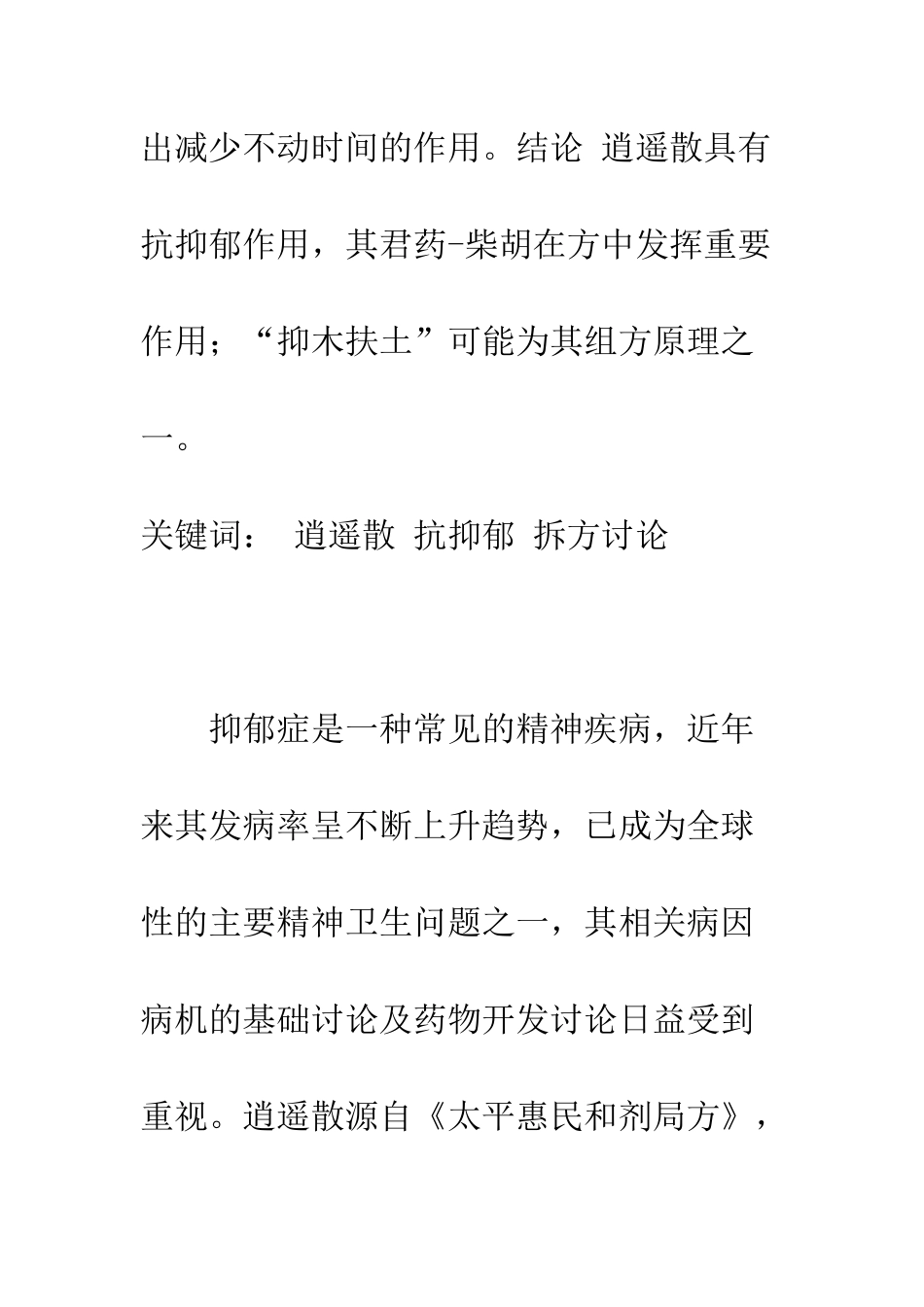 出减少不动时间的作用。结论 逍遥散具有抗抑郁作用，其君药-柴胡在方中发挥重要作用；“抑木扶土”可能为其组方原理之一。

关键词： 逍遥散 抗抑郁 拆方讨论

抑郁症是一种常见的精神疾病，近年来其发病率呈不断上升趋势，已成为全球性的主要精神卫生问题之一，其相关病因病机的基础讨论及药物开发讨论日益受到重视。逍遥散源自《太平惠民和剂局方》，